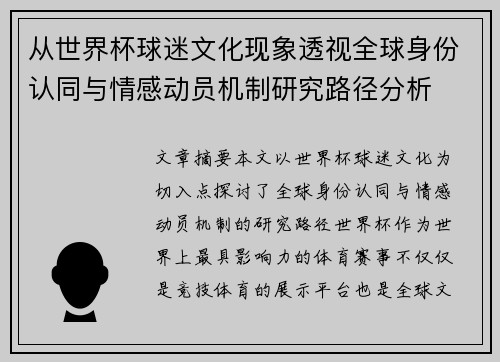 从世界杯球迷文化现象透视全球身份认同与情感动员机制研究路径分析

文章摘要本文以世界杯球迷文化为切入点探讨了全球身份认同与情感动员机制的研究路径世界杯作为世界上最具影响力的体育赛事不仅仅是竞技体育的展示平台也是全球文